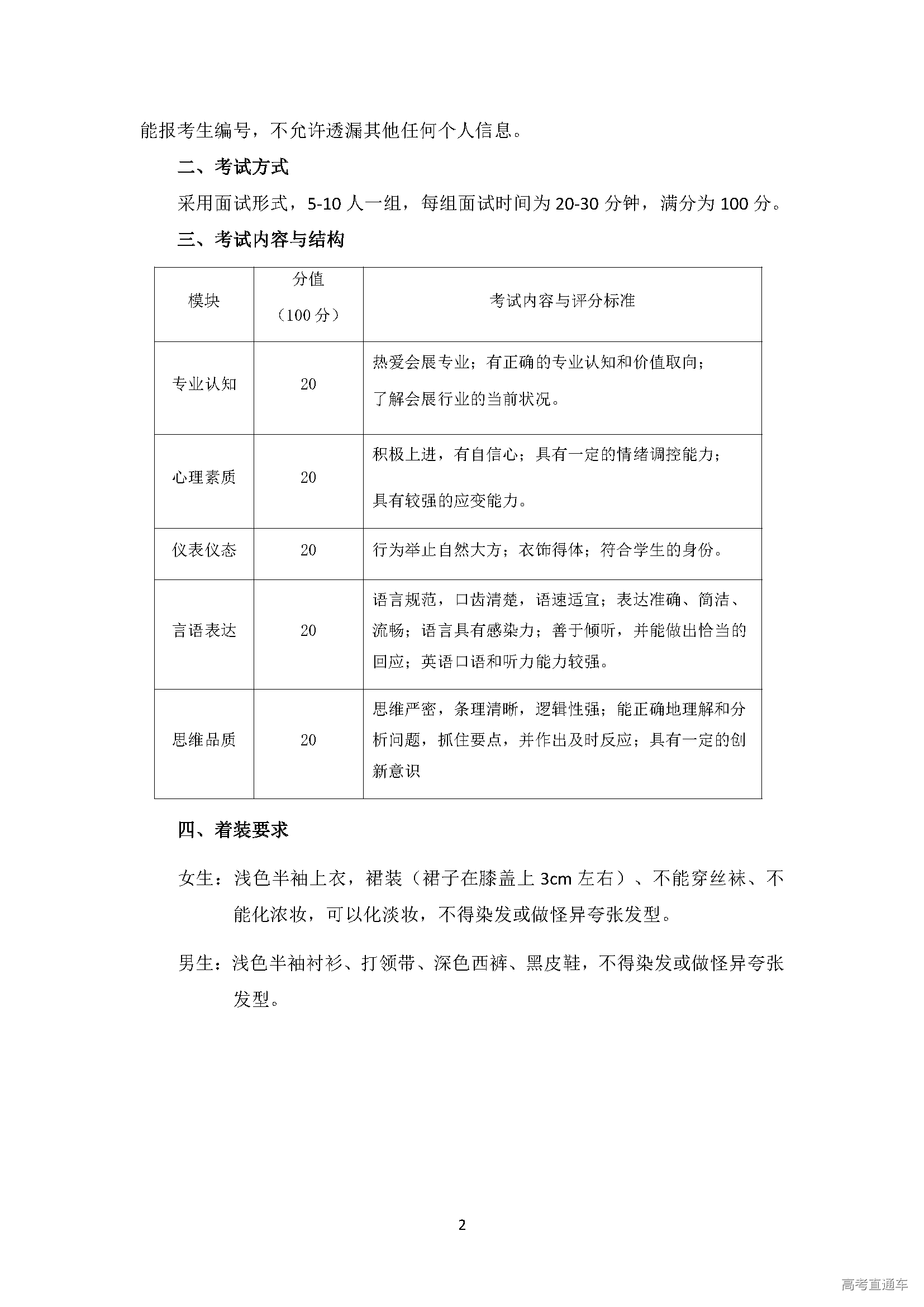 能报考生编号，不允许透漏其他任何个人信息。

二、考试方式

采用面试形式，5-10 人一组，每组面试时间为 20-30 分钟，满分为 100 分。

三、考试内容与结构

| 模块 | 分值（100 分） | 考试内容与评分标准 |
|---|---|---|
| 专业认知 | 20 | 热爱会展专业；有正确的专业认知和价值取向；了解会展行业的当前状况。 |
| 心理素质 | 20 | 积极上进，有自信心；具有一定的情绪调控能力；具有较强的应变能力。 |
| 仪表仪态 | 20 | 行为举止自然大方；衣饰得体；符合学生的身份。 |
| 言语表达 | 20 | 语言规范，口齿清楚，语速适宜；表达准确、简洁、流畅；语言具有感染力；善于倾听，并能做出恰当的回应；英语口语和听力能力较强。 |
| 思维品质 | 20 | 思维严密，条理清晰，逻辑性强；能正确地理解和分析问题，抓住要点，并作出及时反应；具有一定的创新意识 |

四、着装要求

女生：浅色半袖上衣，裙装（裙子在膝盖上 3cm 左右）、不能穿丝袜、不能化浓妆，可以化淡妆，不得染发或做怪异夸张发型。

男生：浅色半袖衬衫、打领带、深色西裤、黑皮鞋，不得染发或做怪异夸张发型。

2

高考直通车